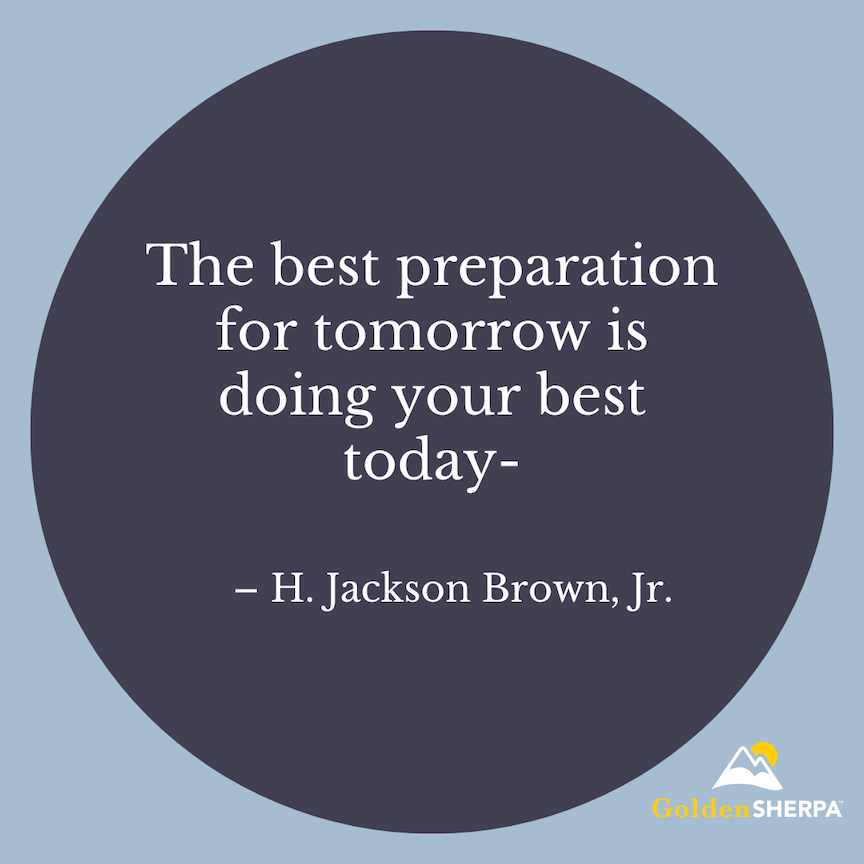 The best preparation for tomorrow is doing your best today-

– H. Jackson Brown, Jr.

GoldenSHERPA™